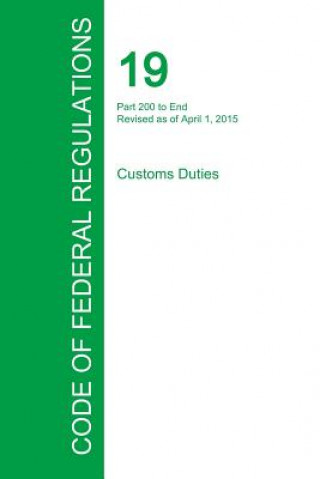 CODE OF FEDERAL REGULATIONS

19

Part 200 to End
Revised as of April 1, 2015

Customs Duties